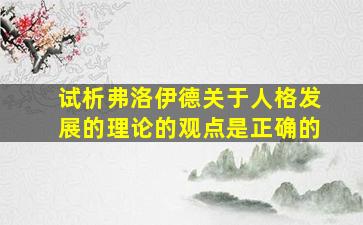 试析弗洛伊德关于人格发展的理论的观点是正确的